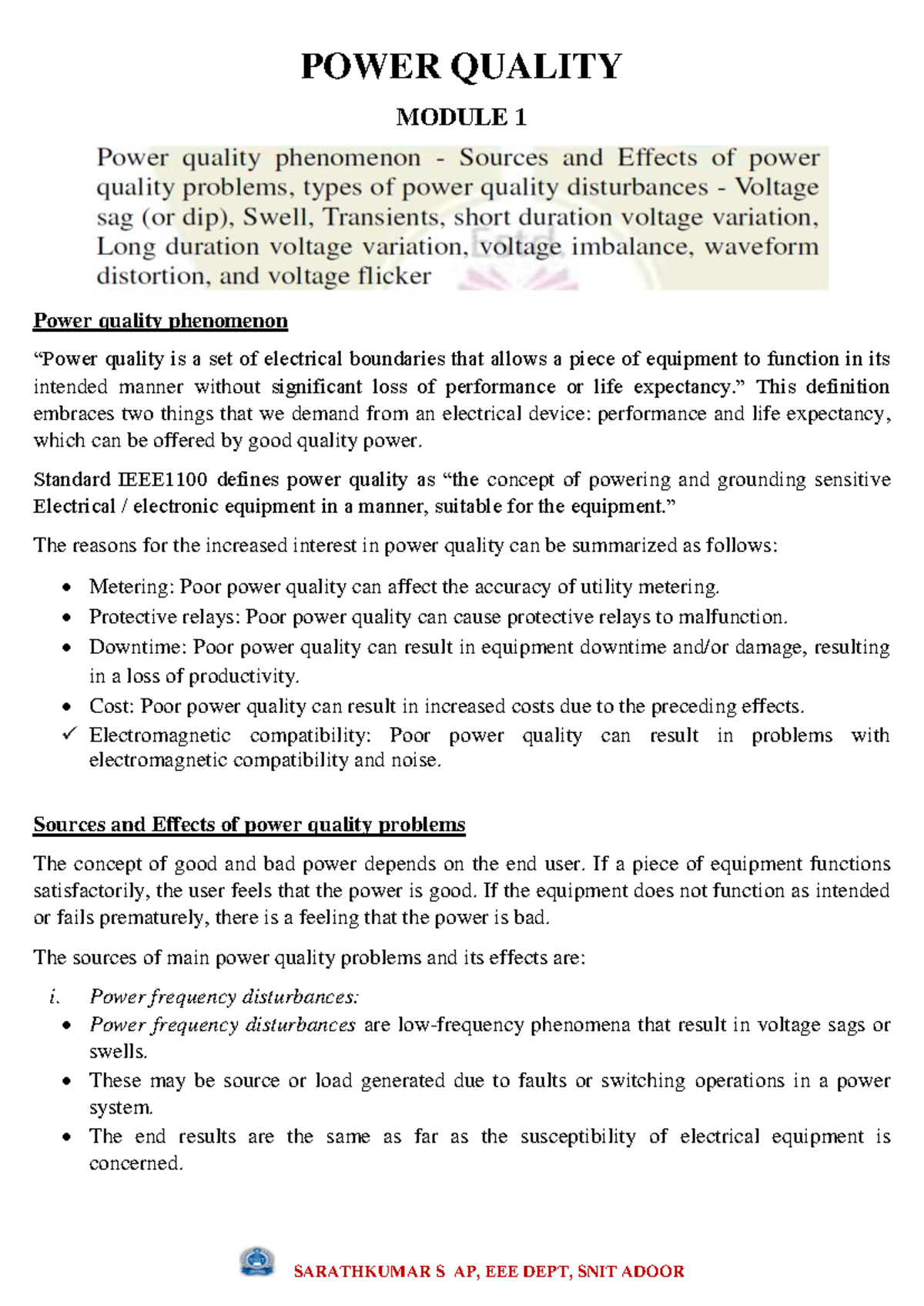 POWER QUALITY

MODULE 1

Power quality phenomenon - Sources and Effects of power quality problems, types of power quality disturbances - Voltage sag (or dip), Swell, Transients, short duration voltage variation, Long duration voltage variation, voltage imbalance, waveform distortion, and voltage flicker

Power quality phenomenon

“Power quality is a set of electrical boundaries that allows a piece of equipment to function in its intended manner without significant loss of performance or life expectancy.” This definition embraces two things that we demand from an electrical device: performance and life expectancy, which can be offered by good quality power.

Standard IEEE1100 defines power quality as “the concept of powering and grounding sensitive Electrical / electronic equipment in a manner, suitable for the equipment.”

The reasons for the increased interest in power quality can be summarized as follows:

• Metering: Poor power quality can affect the accuracy of utility metering.
• Protective relays: Poor power quality can cause protective relays to malfunction.
• Downtime: Poor power quality can result in equipment downtime and/or damage, resulting in a loss of productivity.
• Cost: Poor power quality can result in increased costs due to the preceding effects.
✓ Electromagnetic compatibility: Poor power quality can result in problems with electromagnetic compatibility and noise.

Sources and Effects of power quality problems

The concept of good and bad power depends on the end user. If a piece of equipment functions satisfactorily, the user feels that the power is good. If the equipment does not function as intended or fails prematurely, there is a feeling that the power is bad.

The sources of main power quality problems and its effects are:

i. Power frequency disturbances:
• Power frequency disturbances are low-frequency phenomena that result in voltage sags or swells.
• These may be source or load generated due to faults or switching operations in a power system.
• The end results are the same as far as the susceptibility of electrical equipment is concerned.

SARATHKUMAR S AP, EEE DEPT, SNIT ADOOR